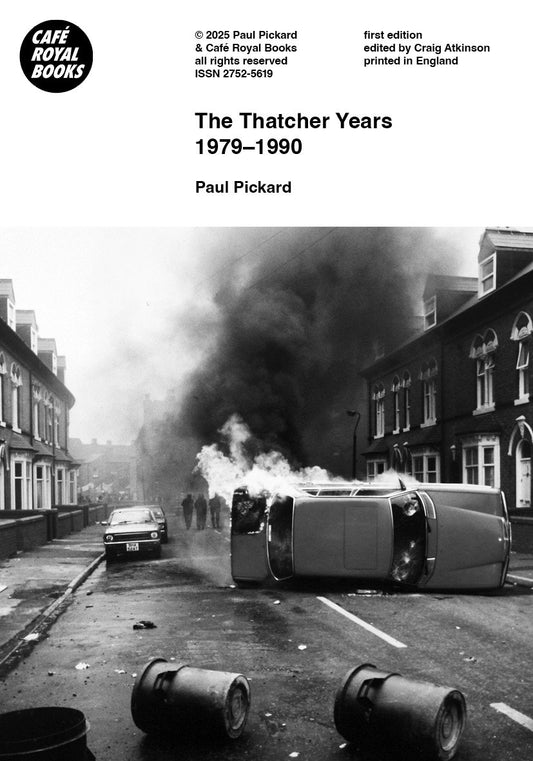 CAFÉ
ROYAL
BOOKS

© 2025 Paul Pickard
& Café Royal Books
all rights reserved
ISSN 2752-5619

first edition
edited by Craig Atkinson
printed in England

The Thatcher Years
1979–1990

Paul Pickard